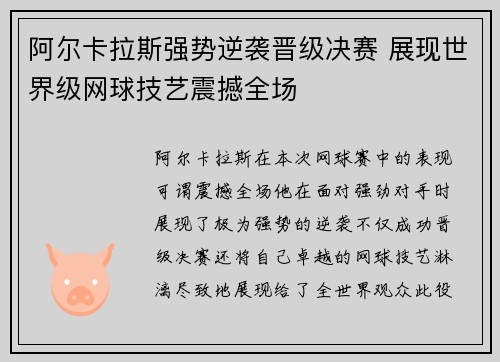 阿尔卡拉斯强势逆袭晋级决赛 展现世界级网球技艺震撼全场

阿尔卡拉斯在本次网球赛中的表现可谓震撼全场他在面对强劲对手时展现了极为强势的逆袭不仅成功晋级决赛还将自己卓越的网球技艺淋漓尽致地展现给了全世界观众此役